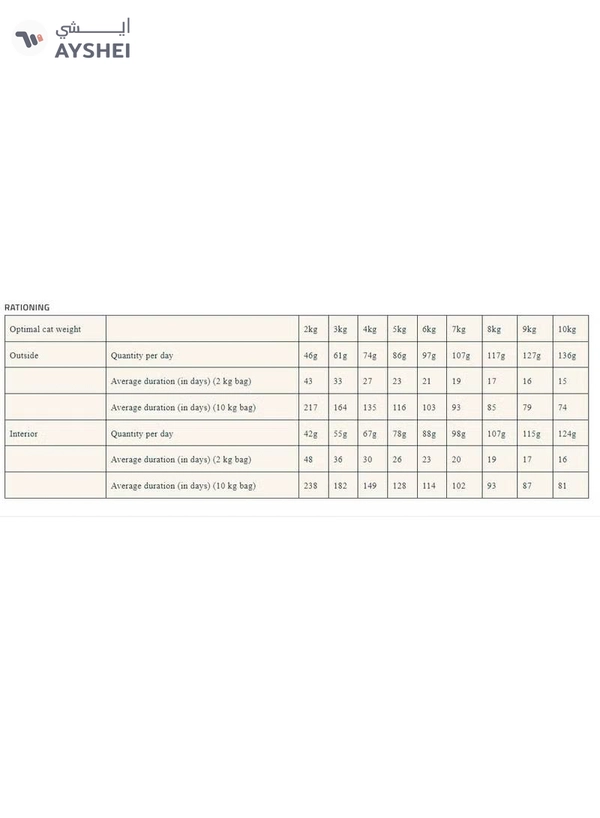 ايـــشي
AYSHEI

RATIONING

| Optimal cat weight | | 2kg | 3kg | 4kg | 5kg | 6kg | 7kg | 8kg | 9kg | 10kg |
|---|---|---|---|---|---|---|---|---|---|---|
| Outside | Quantity per day | 46g | 61g | 74g | 86g | 97g | 107g | 117g | 127g | 136g |
| | Average duration (in days) (2 kg bag) | 43 | 33 | 27 | 23 | 21 | 19 | 17 | 16 | 15 |
| | Average duration (in days) (10 kg bag) | 217 | 164 | 135 | 116 | 103 | 93 | 85 | 79 | 74 |
| Interior | Quantity per day | 42g | 55g | 67g | 78g | 88g | 98g | 107g | 115g | 124g |
| | Average duration (in days) (2 kg bag) | 48 | 36 | 30 | 26 | 23 | 20 | 19 | 17 | 16 |
| | Average duration (in days) (10 kg bag) | 238 | 182 | 149 | 128 | 114 | 102 | 93 | 87 | 81 |